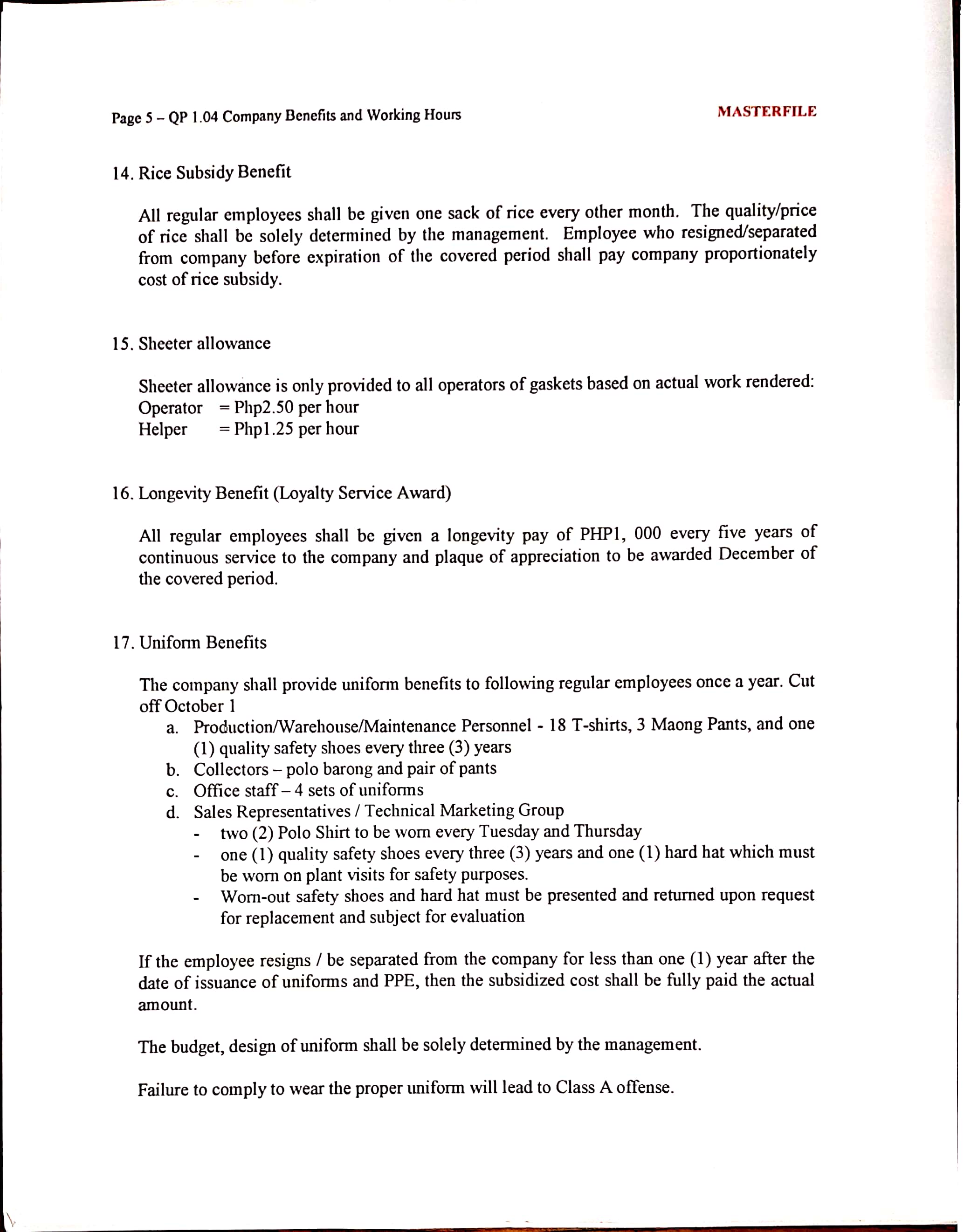 Page 5 – QP 1.04 Company Benefits and Working Hours

MASTERFILE

14. Rice Subsidy Benefit

All regular employees shall be given one sack of rice every other month. The quality/price of rice shall be solely determined by the management. Employee who resigned/separated from company before expiration of the covered period shall pay company proportionately cost of rice subsidy.

15. Sheeter allowance

Sheeter allowance is only provided to all operators of gaskets based on actual work rendered:
Operator = Php2.50 per hour
Helper = Php1.25 per hour

16. Longevity Benefit (Loyalty Service Award)

All regular employees shall be given a longevity pay of PHP1, 000 every five years of continuous service to the company and plaque of appreciation to be awarded December of the covered period.

17. Uniform Benefits

The company shall provide uniform benefits to following regular employees once a year. Cut off October 1
a. Production/Warehouse/Maintenance Personnel - 18 T-shirts, 3 Maong Pants, and one (1) quality safety shoes every three (3) years
b. Collectors – polo barong and pair of pants
c. Office staff – 4 sets of uniforms
d. Sales Representatives / Technical Marketing Group
- two (2) Polo Shirt to be worn every Tuesday and Thursday
- one (1) quality safety shoes every three (3) years and one (1) hard hat which must be worn on plant visits for safety purposes.
- Worn-out safety shoes and hard hat must be presented and returned upon request for replacement and subject for evaluation

If the employee resigns / be separated from the company for less than one (1) year after the date of issuance of uniforms and PPE, then the subsidized cost shall be fully paid the actual amount.

The budget, design of uniform shall be solely determined by the management.

Failure to comply to wear the proper uniform will lead to Class A offense.